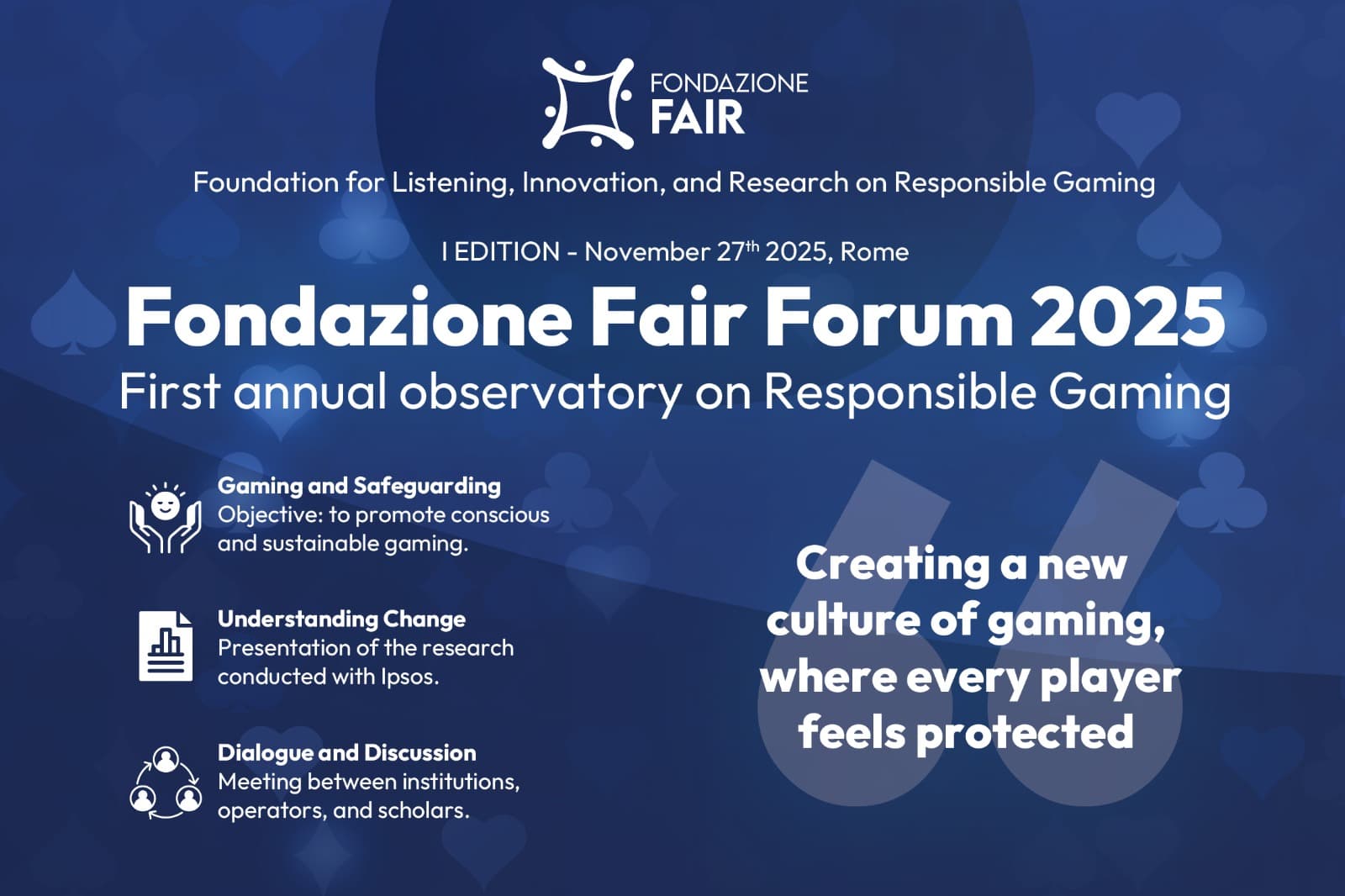 FONDAZIONE
FAIR

Foundation for Listening, Innovation, and Research on Responsible Gaming

I EDITION - November 27th 2025, Rome

Fondazione Fair Forum 2025

First annual observatory on Responsible Gaming

Gaming and Safeguarding
Objective: to promote conscious and sustainable gaming.

Understanding Change
Presentation of the research conducted with Ipsos.

Dialogue and Discussion
Meeting between institutions, operators, and scholars.

Creating a new culture of gaming, where every player feels protected